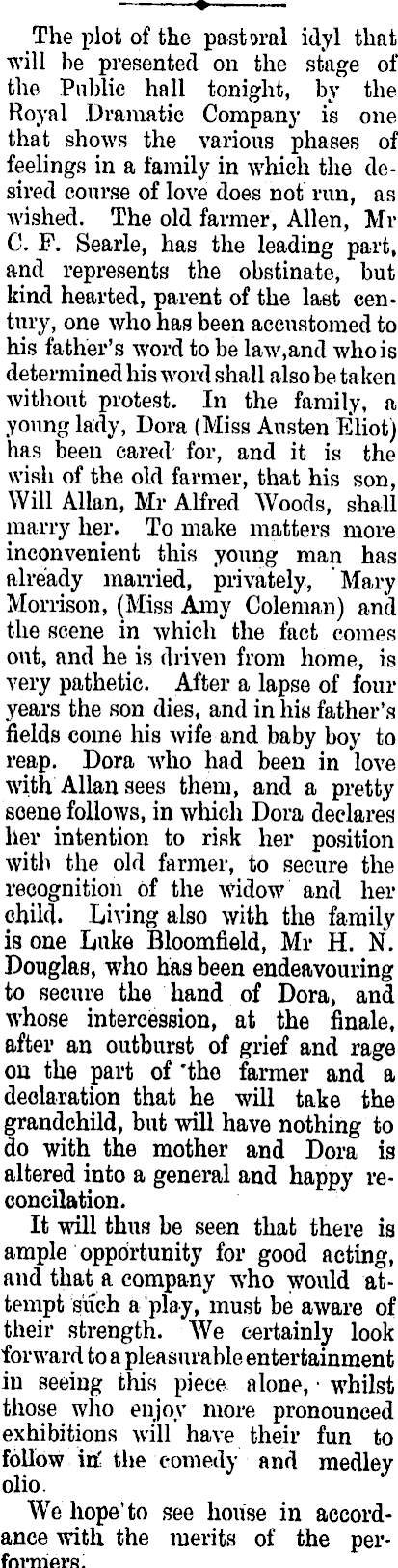 The plot of the pastoral idyl that will be presented on the stage of the Public hall tonight, by the Royal Dramatic Company is one that shows the various phases of feelings in a family in which the desired course of love does not run, as wished. The old farmer, Allen, Mr C. F. Searle, has the leading part, and represents the obstinate, but kind hearted, parent of the last century, one who has been accustomed to his father's word to be law, and who is determined his word shall also be taken without protest. In the family, a young lady, Dora (Miss Austen Eliot) has been cared for, and it is the wish of the old farmer, that his son, Will Allan, Mr Alfred Woods, shall marry her. To make matters more inconvenient this young man has already married, privately, Mary Morrison, (Miss Amy Coleman) and the scene in which the fact comes out, and he is driven from home, is very pathetic. After a lapse of four years the son dies, and in his father's fields come his wife and baby boy to reap. Dora who had been in love with Allan sees them, and a pretty scene follows, in which Dora declares her intention to risk her position with the old farmer, to secure the recognition of the widow and her child. Living also with the family is one Luke Bloomfield, Mr H. N. Douglas, who has been endeavouring to secure the hand of Dora, and whose intercession, at the finale, after an outburst of grief and rage on the part of the farmer and a declaration that he will take the grandchild, but will have nothing to do with the mother and Dora is altered into a general and happy reconcilation.

It will thus be seen that there is ample opportunity for good acting, and that a company who would attempt such a play, must be aware of their strength. We certainly look forward to a pleasurable entertainment in seeing this piece alone, whilst those who enjoy more pronounced exhibitions will have their fun to follow in the comedy and medley olio.

We hope to see house in accordance with the merits of the performers.